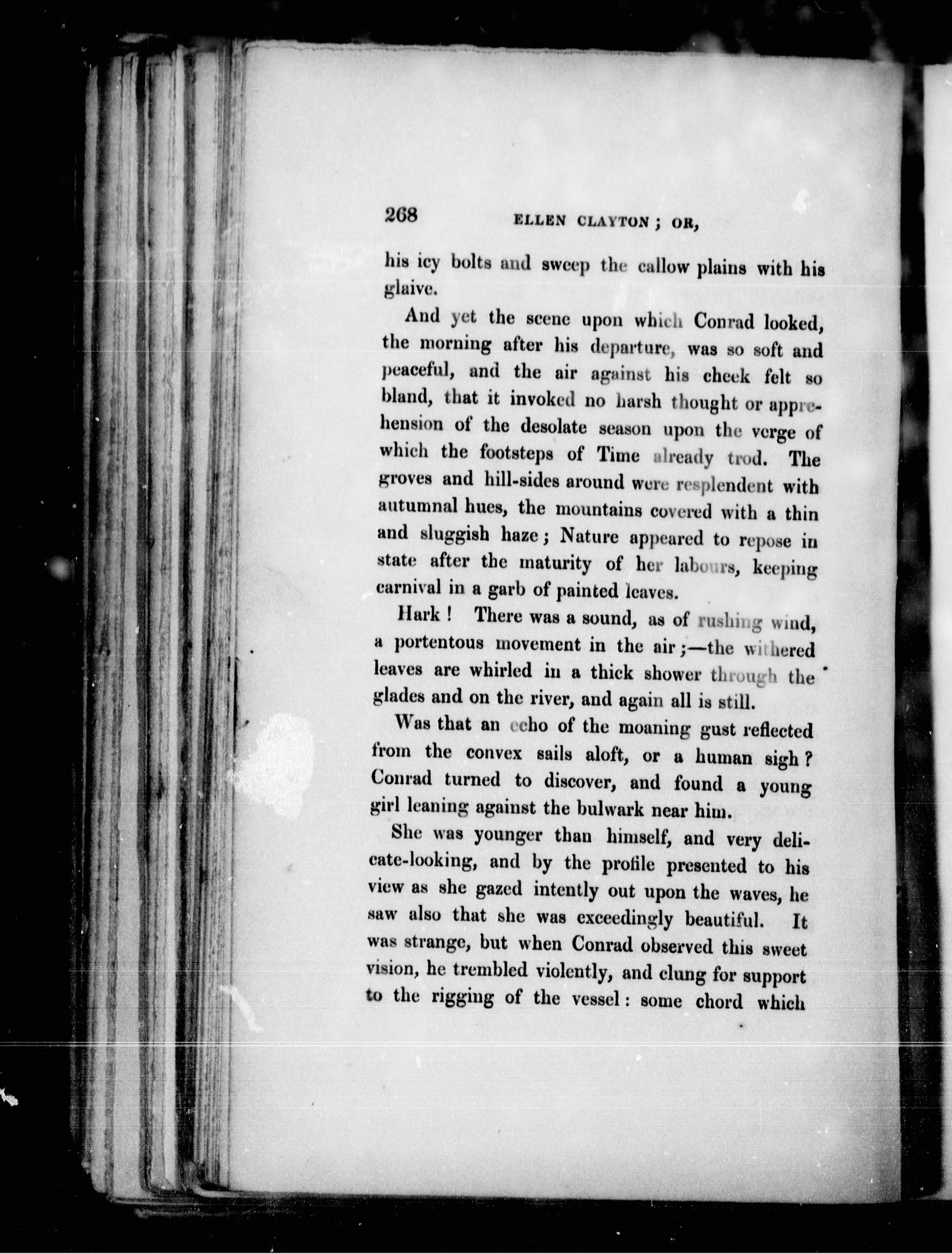 268 ELLEN CLAYTON; OR,

his icy bolts and sweep the callow plains with his glaive.

And yet the scene upon which Conrad looked, the morning after his departure, was so soft and peaceful, and the air against his cheek felt so bland, that it invoked no harsh thought or apprehension of the desolate season upon the verge of which the footsteps of Time already trod. The groves and hill-sides around were resplendent with autumnal hues, the mountains covered with a thin and sluggish haze; Nature appeared to repose in state after the maturity of her labours, keeping carnival in a garb of painted leaves.

Hark! There was a sound, as of rushing wind, a portentous movement in the air;—the withered leaves are whirled in a thick shower through the glades and on the river, and again all is still.

Was that an echo of the moaning gust reflected from the convex sails aloft, or a human sigh? Conrad turned to discover, and found a young girl leaning against the bulwark near him.

She was younger than himself, and very delicate-looking, and by the profile presented to his view as she gazed intently out upon the waves, he saw also that she was exceedingly beautiful. It was strange, but when Conrad observed this sweet vision, he trembled violently, and clung for support to the rigging of the vessel: some chord which